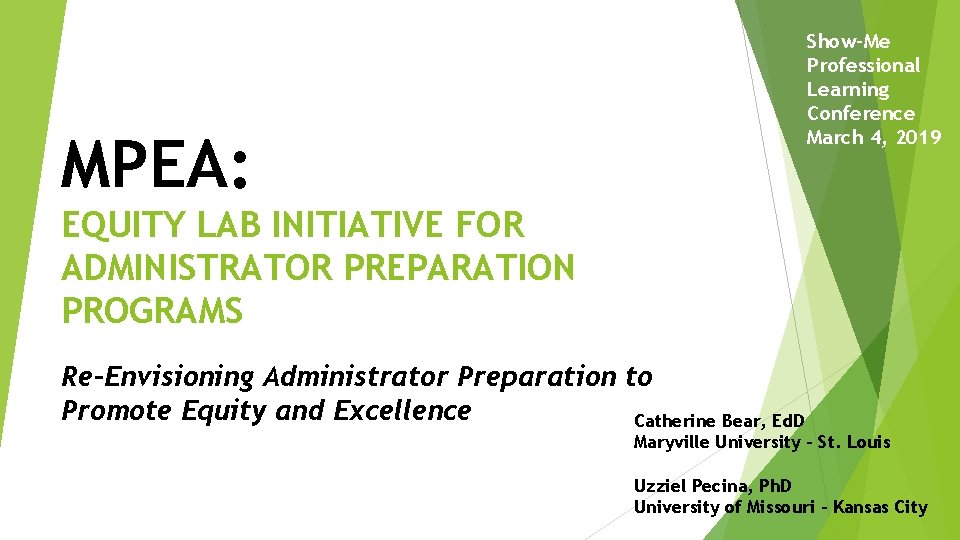 Show-Me Professional Learning Conference March 4, 2019

MPEA:

EQUITY LAB INITIATIVE FOR ADMINISTRATOR PREPARATION PROGRAMS

Re-Envisioning Administrator Preparation to Promote Equity and Excellence

Catherine Bear, EdD
Maryville University - St. Louis

Uzziel Pecina, PhD
University of Missouri - Kansas City